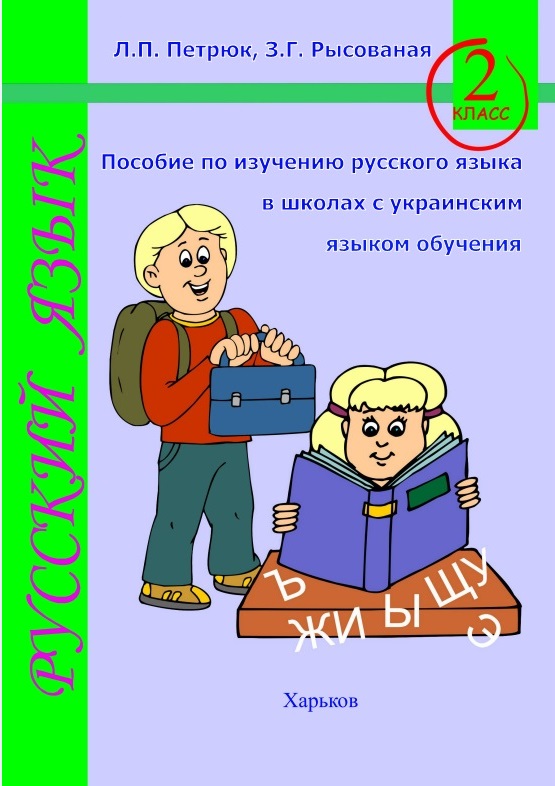 Л.П. Петрюк, З.Г. Рысованая

2 КЛАСС

РУССКИЙ ЯЗЫК

Пособие по изучению русского языка в школах с украинским языком обучения

Ъ ЖИ Ы ЩУ Э

Харьков